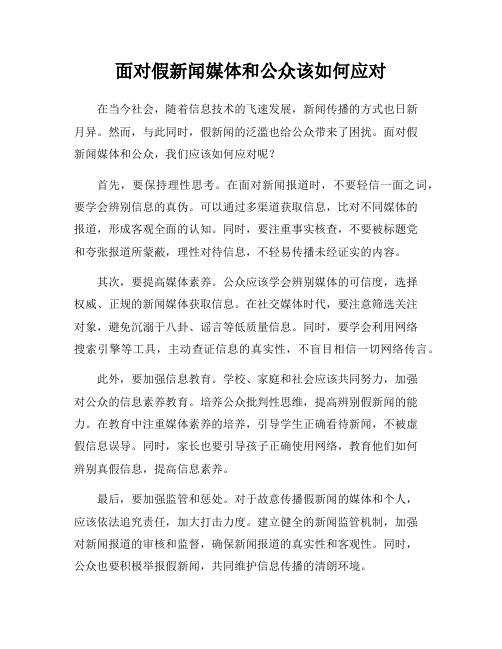 面对假新闻媒体和公众该如何应对

在当今社会，随着信息技术的飞速发展，新闻传播的方式也日新月异。然而，与此同时，假新闻的泛滥也给公众带来了困扰。面对假新闻媒体和公众，我们应该如何应对呢？

首先，要保持理性思考。在面对新闻报道时，不要轻信一面之词，要学会辨别信息的真伪。可以通过多渠道获取信息，比对不同媒体的报道，形成客观全面的认知。同时，要注重事实核查，不要被标题党和夸张报道所蒙蔽，理性对待信息，不轻易传播未经证实的内容。

其次，要提高媒体素养。公众应该学会辨别媒体的可信度，选择权威、正规的新闻媒体获取信息。在社交媒体时代，要注意筛选关注对象，避免沉溺于八卦、谣言等低质量信息。同时，要学会利用网络搜索引擎等工具，主动查证信息的真实性，不盲目相信一切网络传言。

此外，要加强信息教育。学校、家庭和社会应该共同努力，加强对公众的信息素养教育。培养公众批判性思维，提高辨别假新闻的能力。在教育中注重媒体素养的培养，引导学生正确看待新闻，不被虚假信息误导。同时，家长也要引导孩子正确使用网络，教育他们如何辨别真假信息，提高信息素养。

最后，要加强监管和惩处。对于故意传播假新闻的媒体和个人，应该依法追究责任，加大打击力度。建立健全的新闻监管机制，加强对新闻报道的审核和监督，确保新闻报道的真实性和客观性。同时，公众也要积极举报假新闻，共同维护信息传播的清朗环境。